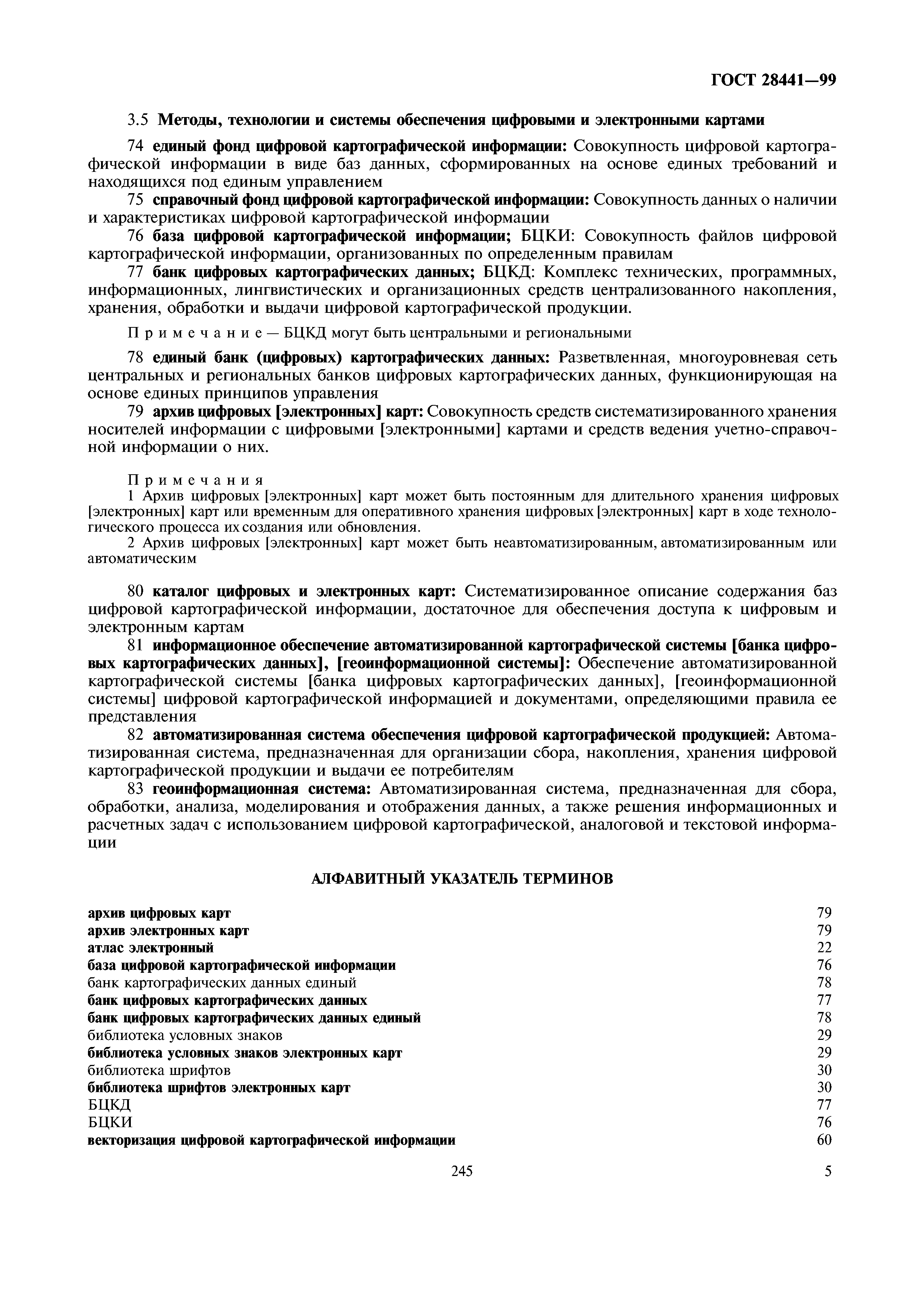 ГОСТ 28441—99

3.5 Методы, технологии и системы обеспечения цифровыми и электронными картами

74 единый фонд цифровой картографической информации: Совокупность цифровой картографической информации в виде баз данных, сформированных на основе единых требований и находящихся под единым управлением

75 справочный фонд цифровой картографической информации: Совокупность данных о наличии и характеристиках цифровой картографической информации

76 база цифровой картографической информации; БЦКИ: Совокупность файлов цифровой картографической информации, организованных по определенным правилам

77 банк цифровых картографических данных; БЦКД: Комплекс технических, программных, информационных, лингвистических и организационных средств централизованного накопления, хранения, обработки и выдачи цифровой картографической продукции.

Примечание — БЦКД могут быть центральными и региональными

78 единый банк (цифровых) картографических данных: Разветвленная, многоуровневая сеть центральных и региональных банков цифровых картографических данных, функционирующая на основе единых принципов управления

79 архив цифровых [электронных] карт: Совокупность средств систематизированного хранения носителей информации с цифровыми [электронными] картами и средств ведения учетно-справочной информации о них.

Примечания
1 Архив цифровых [электронных] карт может быть постоянным для длительного хранения цифровых [электронных] карт или временным для оперативного хранения цифровых [электронных] карт в ходе технологического процесса их создания или обновления.
2 Архив цифровых [электронных] карт может быть неавтоматизированным, автоматизированным или автоматическим

80 каталог цифровых и электронных карт: Систематизированное описание содержания баз цифровой картографической информации, достаточное для обеспечения доступа к цифровым и электронным картам

81 информационное обеспечение автоматизированной картографической системы [банка цифровых картографических данных], [геоинформационной системы]: Обеспечение автоматизированной картографической системы [банка цифровых картографических данных], [геоинформационной системы] цифровой картографической информацией и документами, определяющими правила ее представления

82 автоматизированная система обеспечения цифровой картографической продукцией: Автоматизированная система, предназначенная для организации сбора, накопления, хранения цифровой картографической продукции и выдачи ее потребителям

83 геоинформационная система: Автоматизированная система, предназначенная для сбора, обработки, анализа, моделирования и отображения данных, а также решения информационных и расчетных задач с использованием цифровой картографической, аналоговой и текстовой информации

АЛФАВИТНЫЙ УКАЗАТЕЛЬ ТЕРМИНОВ

| | |
|---|---|
| архив цифровых карт | 79 |
| архив электронных карт | 79 |
| атлас электронный | 22 |
| база цифровой картографической информации | 76 |
| банк картографических данных единый | 78 |
| банк цифровых картографических данных | 77 |
| банк цифровых картографических данных единый | 78 |
| библиотека условных знаков | 29 |
| библиотека условных знаков электронных карт | 29 |
| библиотека шрифтов | 30 |
| библиотека шрифтов электронных карт | 30 |
| БЦКД | 77 |
| БЦКИ | 76 |
| векторизация цифровой картографической информации | 60 |

245

5